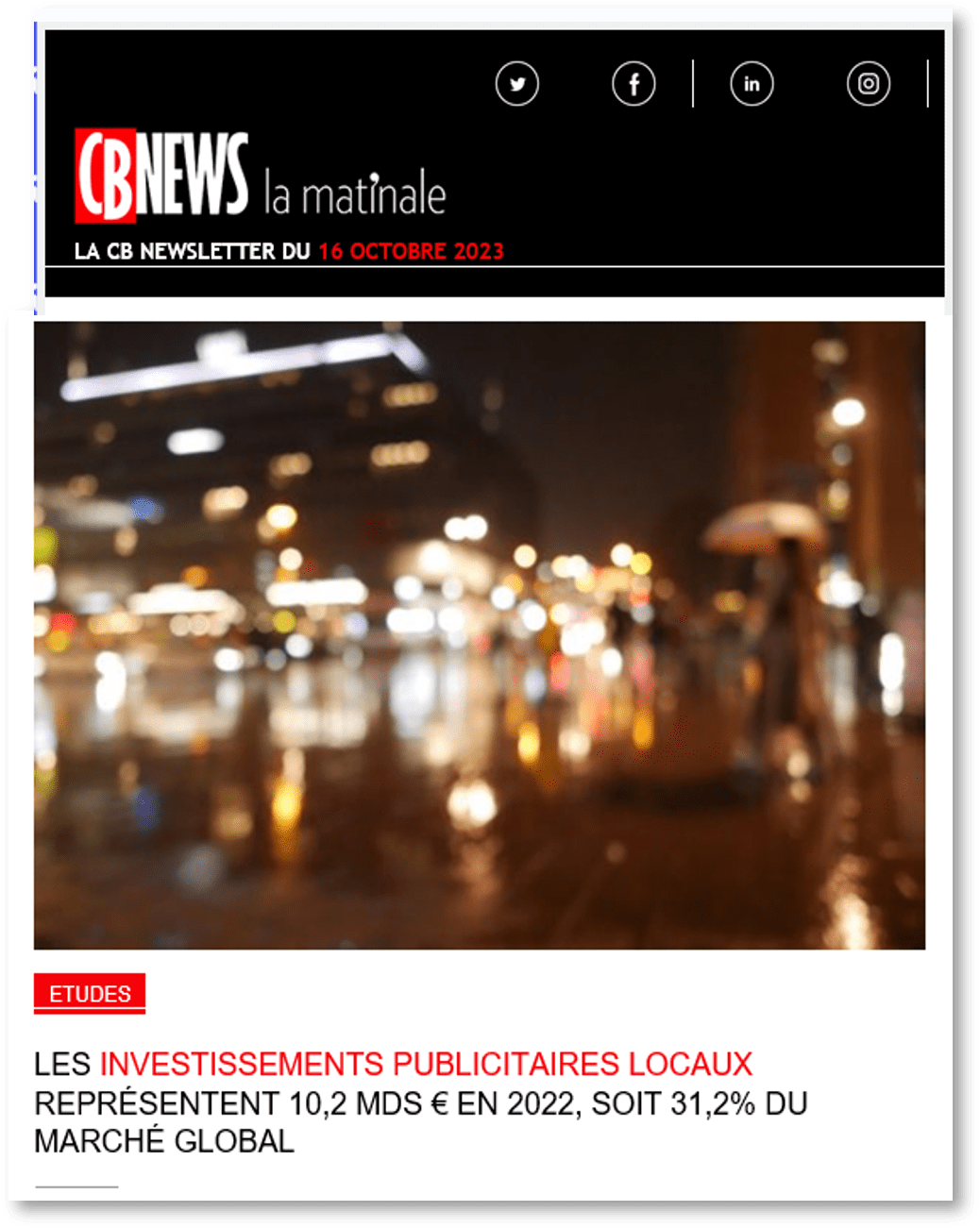 CBNEWS la matinale

LA CB NEWSLETTER DU 16 OCTOBRE 2023

ETUDES

LES INVESTISSEMENTS PUBLICITAIRES LOCAUX REPRÉSENTENT 10,2 MDS € EN 2022, SOIT 31,2% DU MARCHÉ GLOBAL